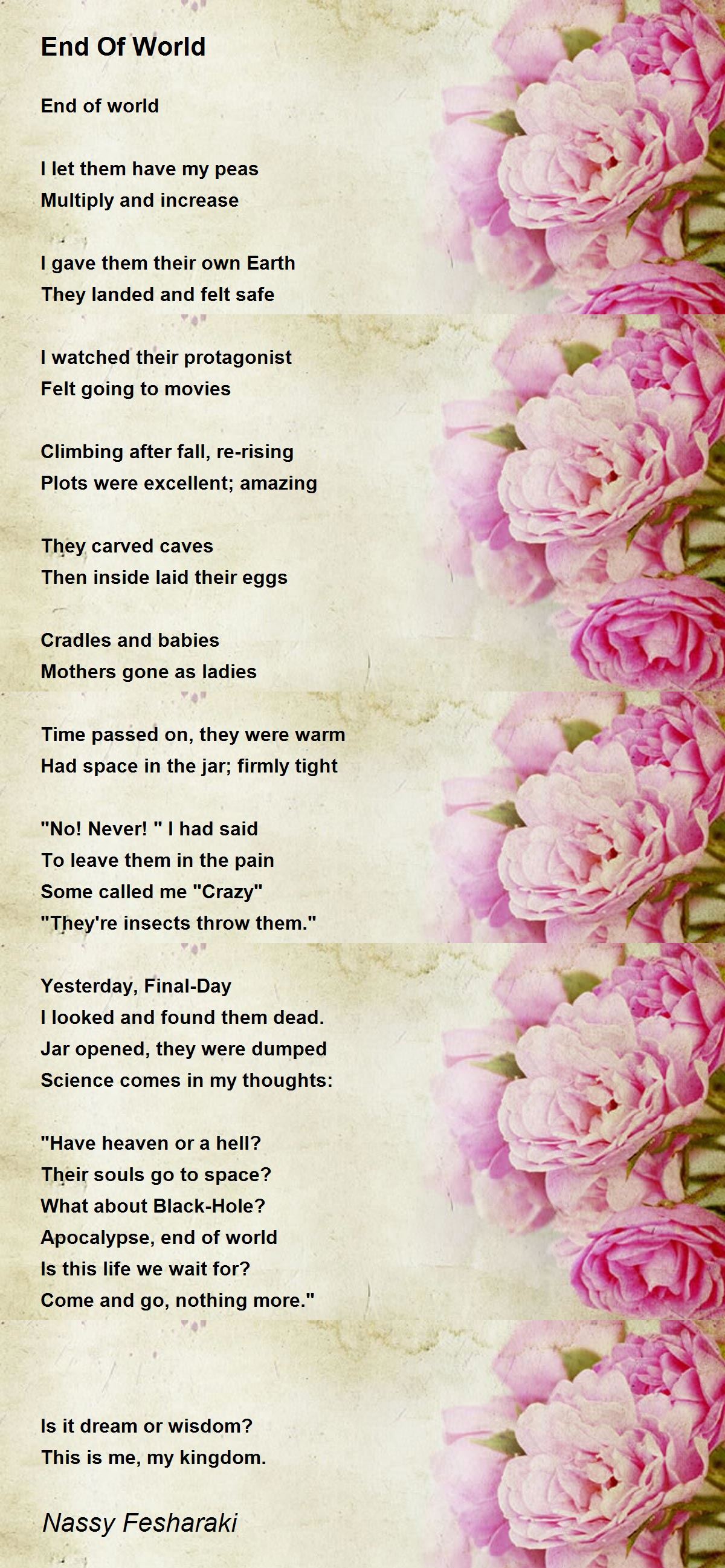 End Of World

End of world

I let them have my peas
Multiply and increase

I gave them their own Earth
They landed and felt safe

I watched their protagonist
Felt going to movies

Climbing after fall, re-rising
Plots were excellent; amazing

They carved caves
Then inside laid their eggs

Cradles and babies
Mothers gone as ladies

Time passed on, they were warm
Had space in the jar; firmly tight

"No! Never! " I had said
To leave them in the pain
Some called me "Crazy"
"They're insects throw them."

Yesterday, Final-Day
I looked and found them dead.
Jar opened, they were dumped
Science comes in my thoughts:

"Have heaven or a hell?
Their souls go to space?
What about Black-Hole?
Apocalypse, end of world
Is this life we wait for?
Come and go, nothing more."

Is it dream or wisdom?
This is me, my kingdom.

Nassy Fesharaki